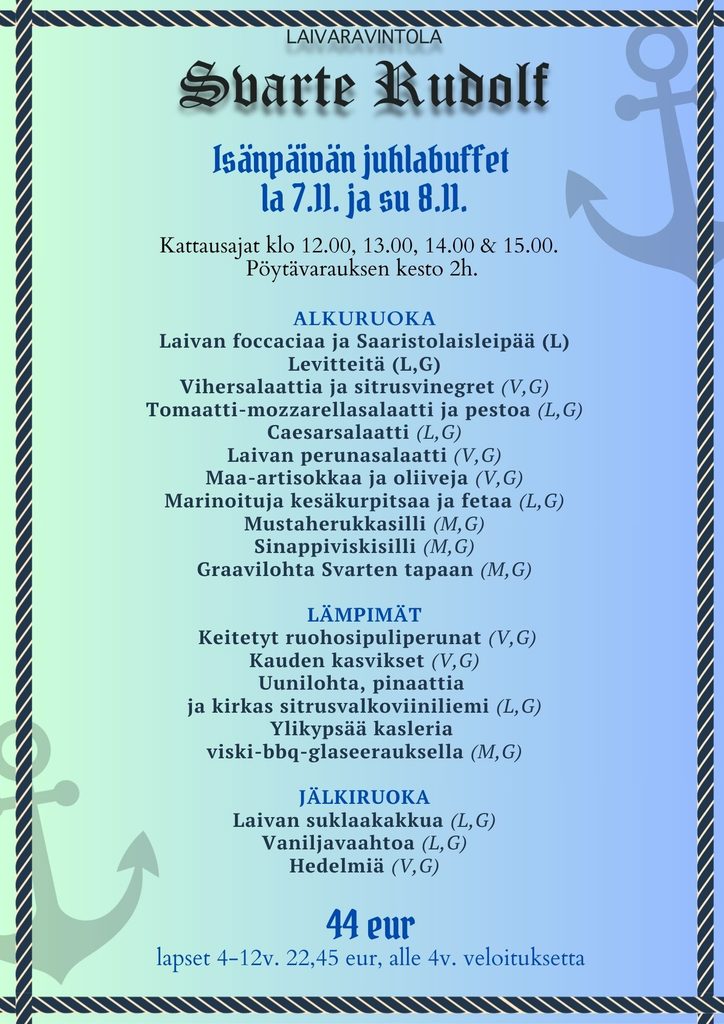 LAIVARAVINTOLA

Svarte Rudolf

Isänpäivän juhlabuffet
la 7.11. ja su 8.11.

Kattausajat klo 12.00, 13.00, 14.00 & 15.00.
Pöytävarauksen kesto 2h.

ALKURUOKA
Laivan foccaciaa ja Saaristolaisleipää (L)
Levitteitä (L,G)
Vihersalaattia ja sitrusvinegret (V,G)
Tomaatti-mozzarellasalaatti ja pestoa (L,G)
Caesarsalaatti (L,G)
Laivan perunasalaatti (V,G)
Maa-artisokkaa ja oliiveja (V,G)
Marinoituja kesäkurpitsaa ja fetaa (L,G)
Mustaherukkasilli (M,G)
Sinappiviskisilli (M,G)
Graavilohta Svarten tapaan (M,G)

LÄMPIMÄT
Keitetyt ruohosipuliperunat (V,G)
Kauden kasvikset (V,G)
Uunilohta, pinaattia
ja kirkas sitrusvalkoviiniliemi (L,G)
Ylikypsää kasleria
viski-bbq-glaseerauksella (M,G)

JÄLKIRUOKA
Laivan suklaakakkua (L,G)
Vaniljavaahtoa (L,G)
Hedelmiä (V,G)

44 eur
lapset 4-12v. 22,45 eur, alle 4v. veloituksetta